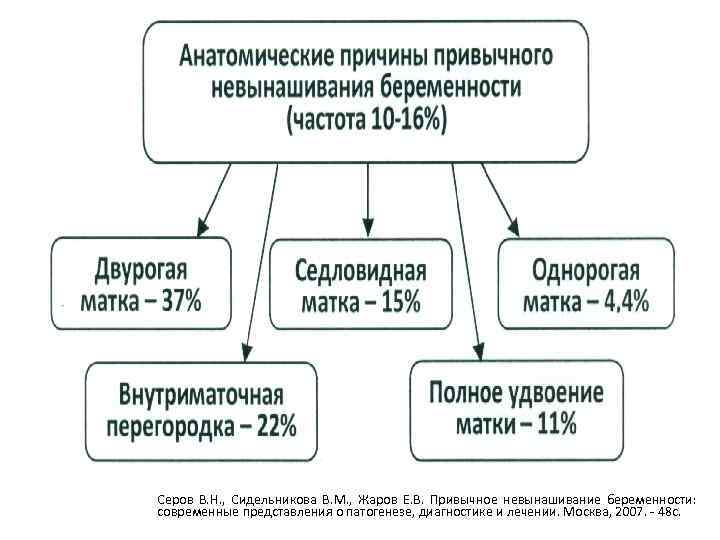 Анатомические причины привычного невынашивания беременности (частота 10-16%)

Двурогая матка – 37%

Седловидная матка – 15%

Однорогая матка – 4,4%

Внутриматочная перегородка – 22%

Полное удвоение матки – 11%

Серов В.Н., Сидельникова В.М., Жаров Е.В. Привычное невынашивание беременности: современные представления о патогенезе, диагностике и лечении. Москва, 2007. - 48с.